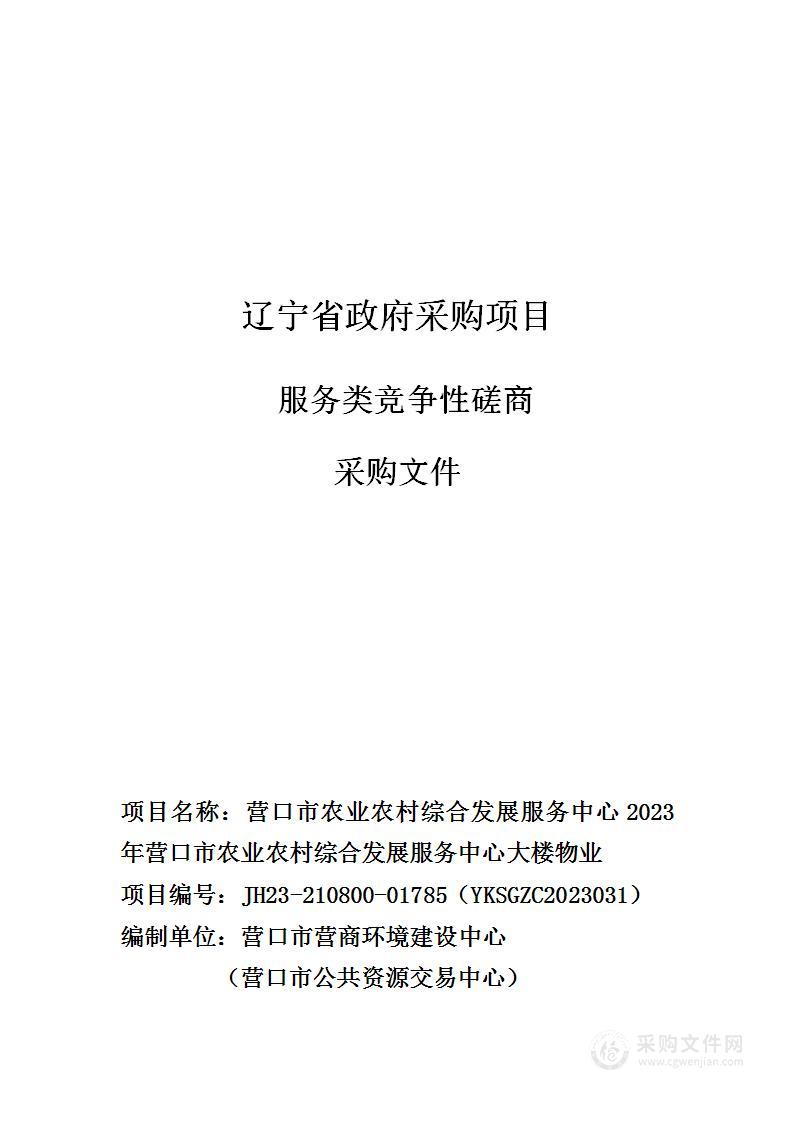 辽宁省政府采购项目

服务类竞争性磋商

采购文件

项目名称：营口市农业农村综合发展服务中心 2023 年营口市农业农村综合发展服务中心大楼物业

项目编号：JH23-210800-01785（YKSGZC2023031）

编制单位：营口市营商环境建设中心

（营口市公共资源交易中心）

采购文件网
www.cgwenjian.com